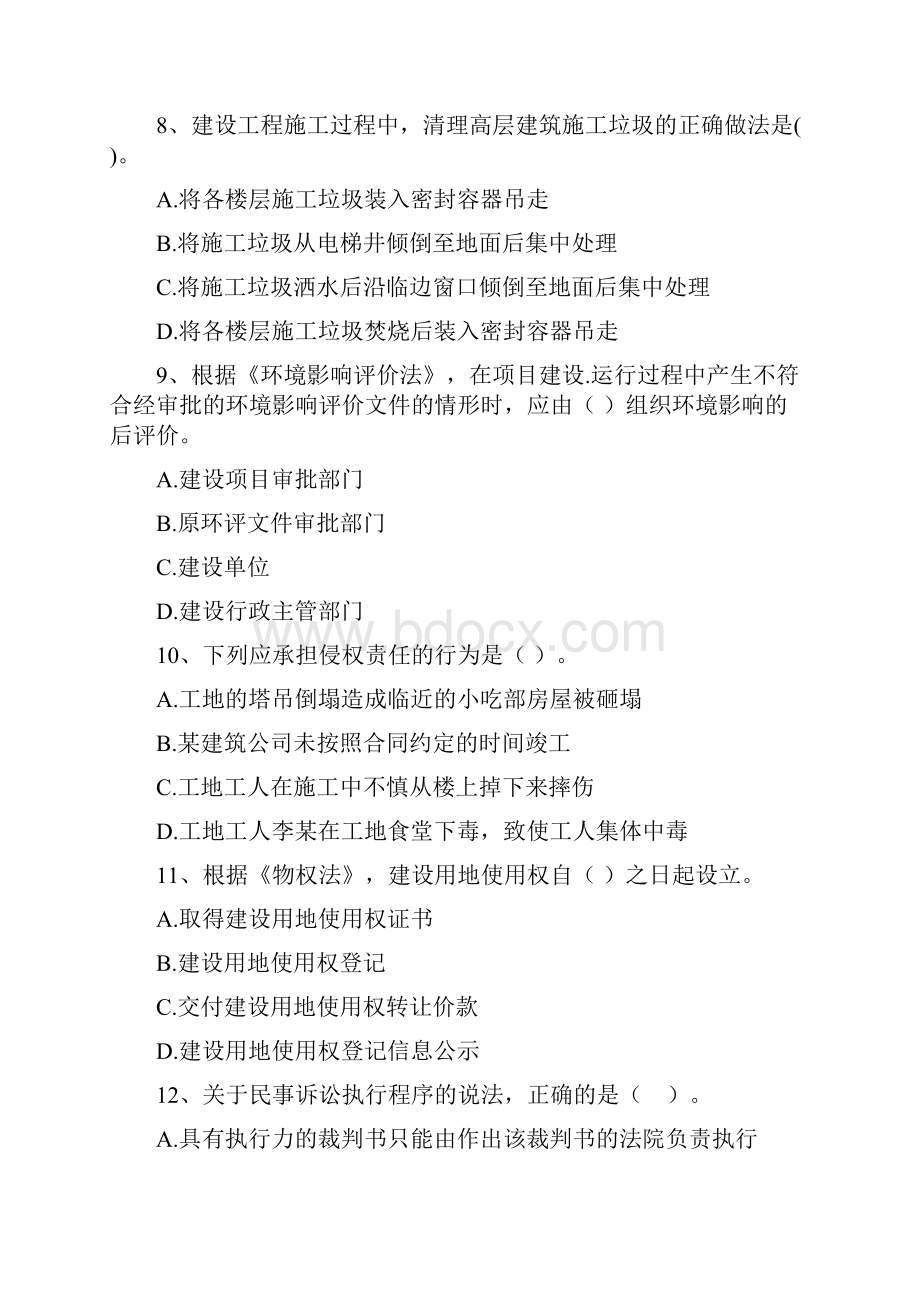 8、建设工程施工过程中，清理高层建筑施工垃圾的正确做法是( )。

A.将各楼层施工垃圾装入密封容器吊走

B.将施工垃圾从电梯井倾倒至地面后集中处理

C.将施工垃圾洒水后沿临边窗口倾倒至地面后集中处理

D.将各楼层施工垃圾焚烧后装入密封容器吊走

9、根据《环境影响评价法》，在项目建设.运行过程中产生不符合经审批的环境影响评价文件的情形时，应由（ ）组织环境影响的后评价。

A.建设项目审批部门

B.原环评文件审批部门

C.建设单位

D.建设行政主管部门

www.bdocx.com

10、下列应承担侵权责任的行为是（ ）。

A.工地的塔吊倒塌造成临近的小吃部房屋被砸塌

B.某建筑公司未按照合同约定的时间竣工

C.工地工人在施工中不慎从楼上掉下来摔伤

D.工地工人李某在工地食堂下毒，致使工人集体中毒

11、根据《物权法》，建设用地使用权自（ ）之日起设立。

A.取得建设用地使用权证书

B.建设用地使用权登记

C.交付建设用地使用权转让价款

D.建设用地使用权登记信息公示

12、关于民事诉讼执行程序的说法，正确的是（ ）。

A.具有执行力的裁判书只能由作出该裁判书的法院负责执行